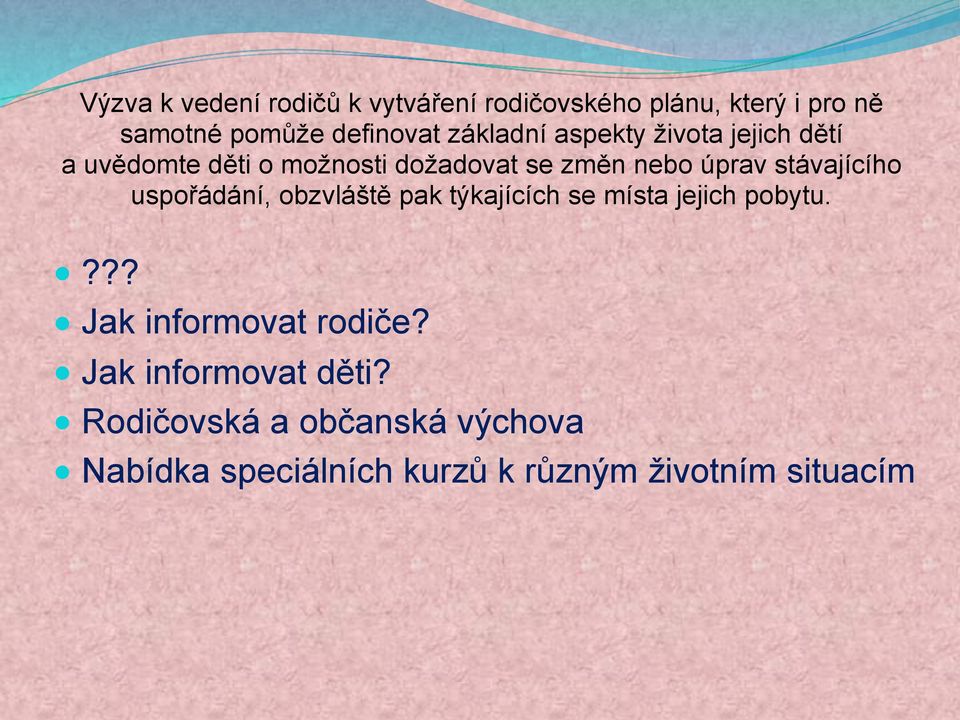 Výzva k vedení rodičů k vytváření rodičovského plánu, který i pro ně samotné pomůže definovat základní aspekty života jejich dětí a uvědomte děti o možnosti dožadovat se změn nebo úprav stávajícího uspořádání, obzvláště pak týkajících se místa jejich pobytu.

- ???
- Jak informovat rodiče?
- Jak informovat děti?
- Rodičovská a občanská výchova
- Nabídka speciálních kurzů k různým životním situacím